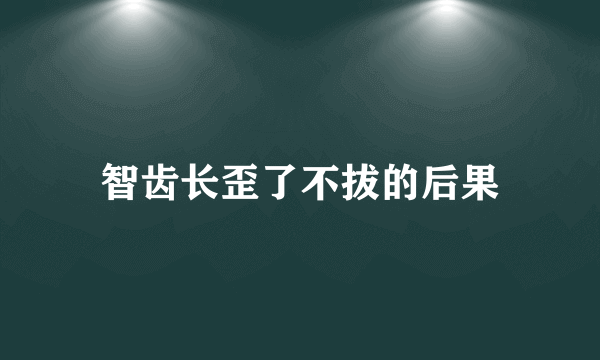 智齿长歪了不拔的后果